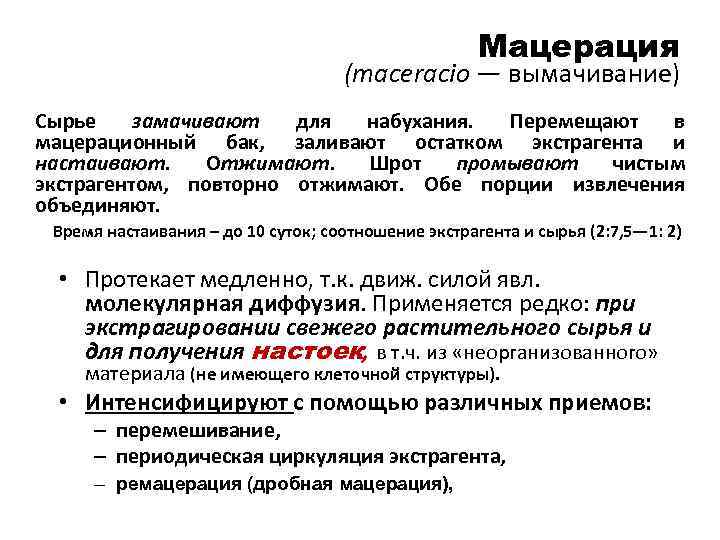 Мацерация
(maceracio — вымачивание)

Сырье замачивают для набухания. Перемещают в мацерационный бак, заливают остатком экстрагента и настаивают. Отжимают. Шрот промывают чистым экстрагентом, повторно отжимают. Обе порции извлечения объединяют.

Время настаивания – до 10 суток; соотношение экстрагента и сырья (2:7,5—1: 2)

• Протекает медленно, т.к. движ. силой явл. молекулярная диффузия. Применяется редко: при экстрагировании свежего растительного сырья и для получения настоек, в т.ч. из «неорганизованного» материала (не имеющего клеточной структуры).
• Интенсифицируют с помощью различных приемов:
– перемешивание,
– периодическая циркуляция экстрагента,
– ремацерация (дробная мацерация),